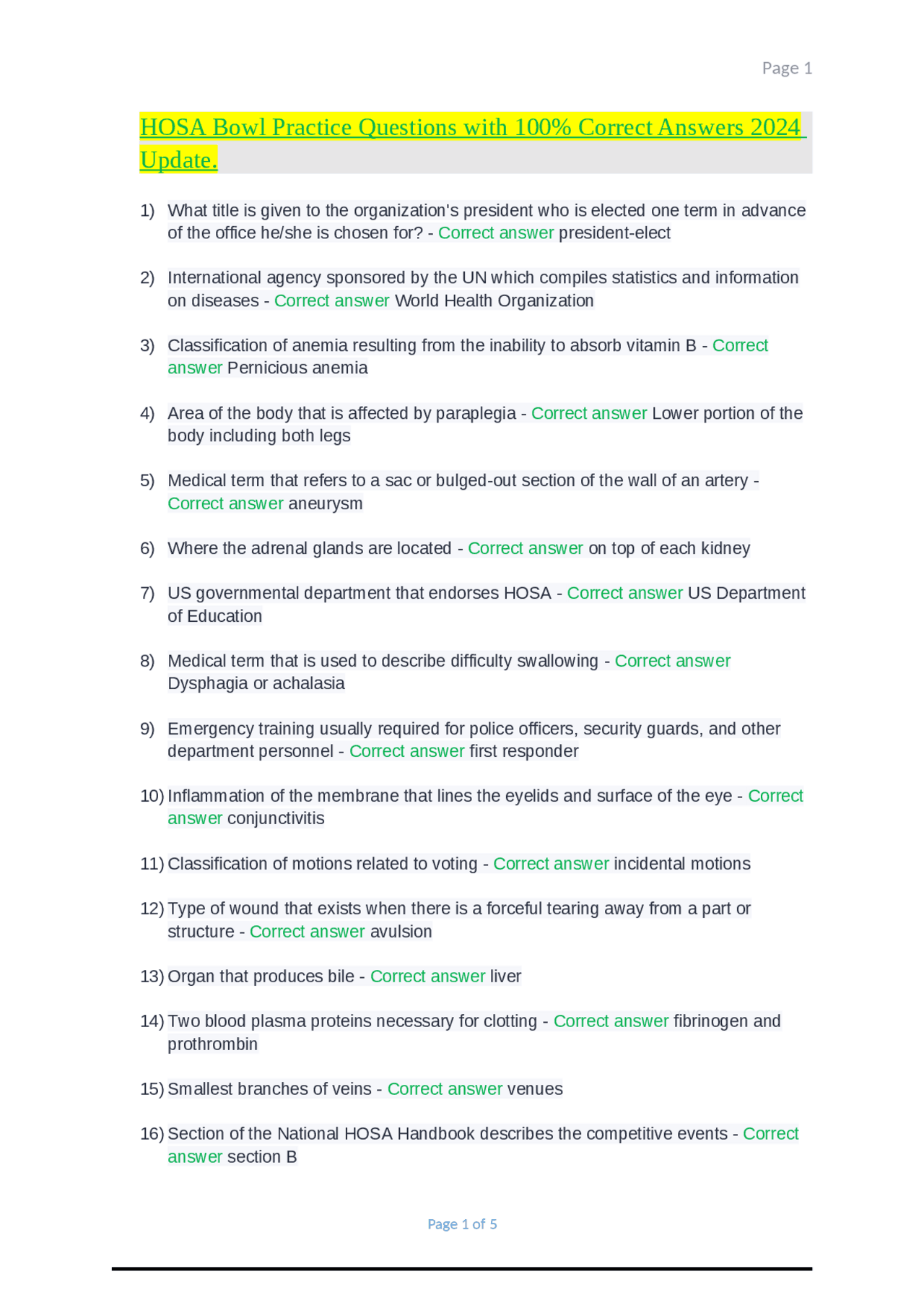 Page 1

HOSA Bowl Practice Questions with 100% Correct Answers 2024 Update.

1) What title is given to the organization's president who is elected one term in advance of the office he/she is chosen for? - Correct answer president-elect

2) International agency sponsored by the UN which compiles statistics and information on diseases - Correct answer World Health Organization

3) Classification of anemia resulting from the inability to absorb vitamin B - Correct answer Pernicious anemia

4) Area of the body that is affected by paraplegia - Correct answer Lower portion of the body including both legs

5) Medical term that refers to a sac or bulged-out section of the wall of an artery - Correct answer aneurysm

6) Where the adrenal glands are located - Correct answer on top of each kidney

7) US governmental department that endorses HOSA - Correct answer US Department of Education

8) Medical term that is used to describe difficulty swallowing - Correct answer Dysphagia or achalasia

9) Emergency training usually required for police officers, security guards, and other department personnel - Correct answer first responder

10) Inflammation of the membrane that lines the eyelids and surface of the eye - Correct answer conjunctivitis

11) Classification of motions related to voting - Correct answer incidental motions

12) Type of wound that exists when there is a forceful tearing away from a part or structure - Correct answer avulsion

13) Organ that produces bile - Correct answer liver

14) Two blood plasma proteins necessary for clotting - Correct answer fibrinogen and prothrombin

15) Smallest branches of veins - Correct answer venues

16) Section of the National HOSA Handbook describes the competitive events - Correct answer section B

Page 1 of 5